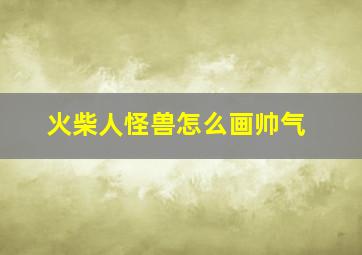 火柴人怪兽怎么画帅气